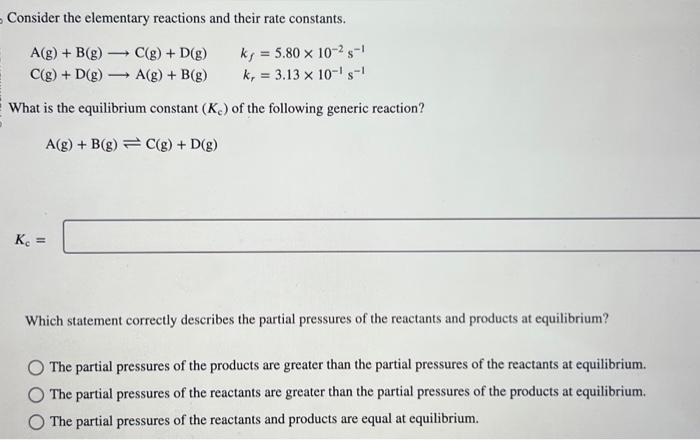 Consider the elementary reactions and their rate constants.

$A(g) + B(g) \longrightarrow C(g) + D(g)$ $k_f = 5.80 \times 10^{-2}\ s^{-1}$
$C(g) + D(g) \longrightarrow A(g) + B(g)$ $k_r = 3.13 \times 10^{-1}\ s^{-1}$

What is the equilibrium constant ($K_c$) of the following generic reaction?

$A(g) + B(g) \rightleftharpoons C(g) + D(g)$

$K_c =$

Which statement correctly describes the partial pressures of the reactants and products at equilibrium?

The partial pressures of the products are greater than the partial pressures of the reactants at equilibrium.
The partial pressures of the reactants are greater than the partial pressures of the products at equilibrium.
The partial pressures of the reactants and products are equal at equilibrium.